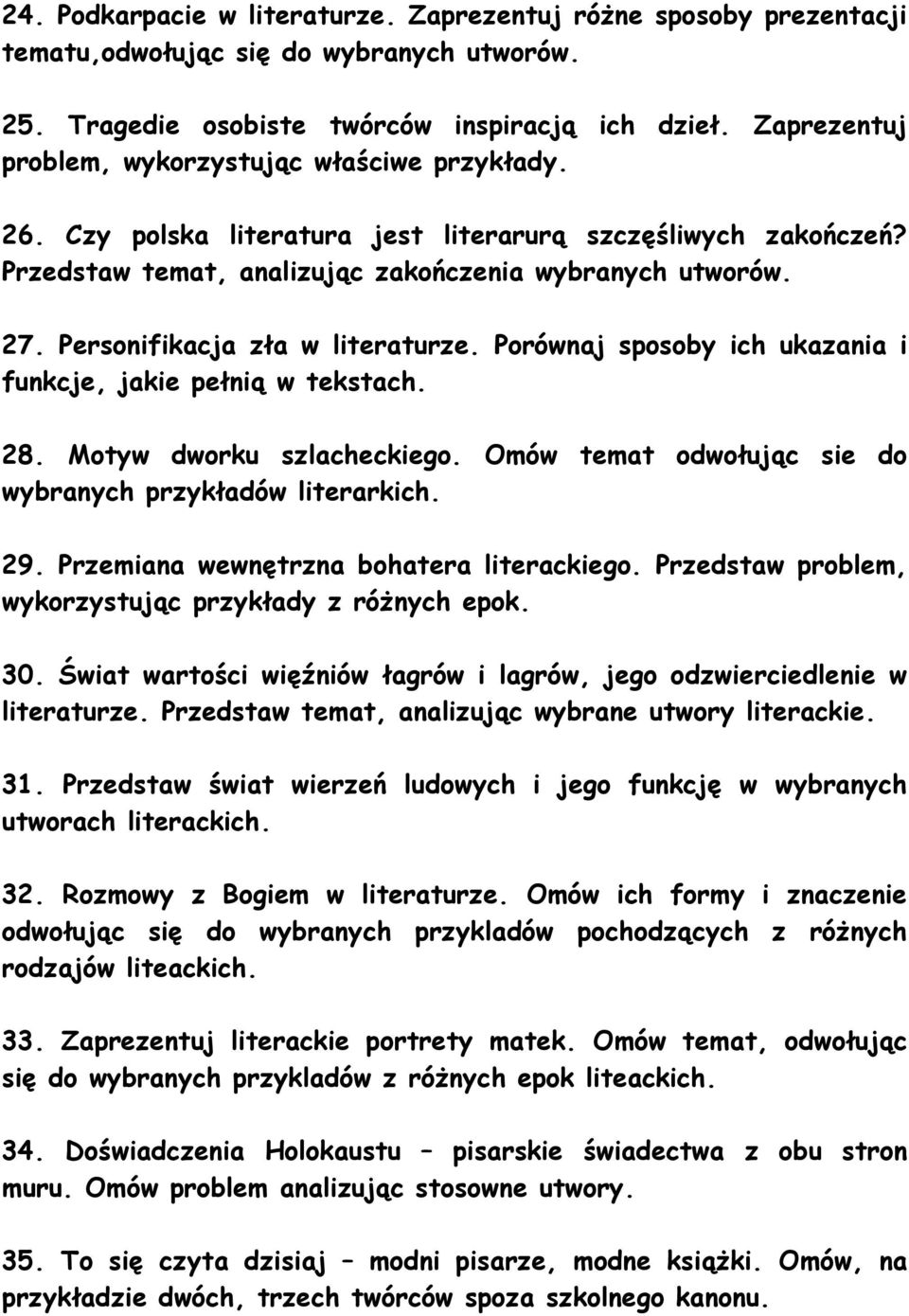 24. Podkarpacie w literaturze. Zaprezentuj różne sposoby prezentacji tematu,odwołując się do wybranych utworów.

25. Tragedie osobiste twórców inspiracją ich dzieł. Zaprezentuj problem, wykorzystując właściwe przykłady.

26. Czy polska literatura jest literarurą szczęśliwych zakończeń? Przedstaw temat, analizując zakończenia wybranych utworów.

27. Personifikacja zła w literaturze. Porównaj sposoby ich ukazania i funkcje, jakie pełnią w tekstach.

28. Motyw dworku szlacheckiego. Omów temat odwołując sie do wybranych przykładów literarkich.

29. Przemiana wewnętrzna bohatera literackiego. Przedstaw problem, wykorzystując przykłady z różnych epok.

30. Świat wartości więźniów łagrów i lagrów, jego odzwierciedlenie w literaturze. Przedstaw temat, analizując wybrane utwory literackie.

31. Przedstaw świat wierzeń ludowych i jego funkcję w wybranych utworach literackich.

32. Rozmowy z Bogiem w literaturze. Omów ich formy i znaczenie odwołując się do wybranych przykladów pochodzących z różnych rodzajów liteackich.

33. Zaprezentuj literackie portrety matek. Omów temat, odwołując się do wybranych przykladów z różnych epok liteackich.

34. Doświadczenia Holokaustu – pisarskie świadectwa z obu stron muru. Omów problem analizując stosowne utwory.

35. To się czyta dzisiaj – modni pisarze, modne książki. Omów, na przykładzie dwóch, trzech twórców spoza szkolnego kanonu.